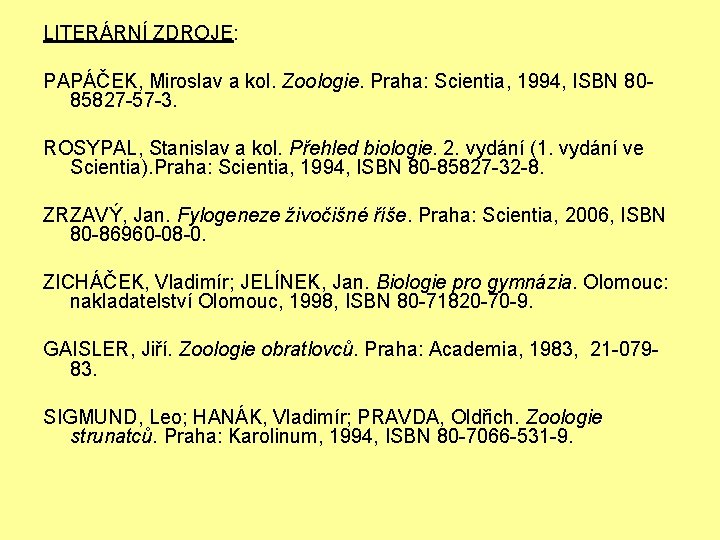 LITERÁRNÍ ZDROJE:

PAPÁČEK, Miroslav a kol. Zoologie. Praha: Scientia, 1994, ISBN 80-85827-57-3.

ROSYPAL, Stanislav a kol. Přehled biologie. 2. vydání (1. vydání ve Scientia).Praha: Scientia, 1994, ISBN 80-85827-32-8.

ZRZAVÝ, Jan. Fylogeneze živočišné říše. Praha: Scientia, 2006, ISBN 80-86960-08-0.

ZICHÁČEK, Vladimír; JELÍNEK, Jan. Biologie pro gymnázia. Olomouc: nakladatelství Olomouc, 1998, ISBN 80-71820-70-9.

GAISLER, Jiří. Zoologie obratlovců. Praha: Academia, 1983, 21-079-83.

SIGMUND, Leo; HANÁK, Vladimír; PRAVDA, Oldřich. Zoologie strunatců. Praha: Karolinum, 1994, ISBN 80-7066-531-9.